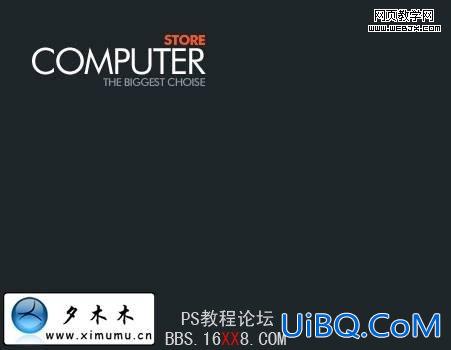 网页教学网
WWW.WEBJX.COM

STORE
COMPUTER
THE BIGGEST CHOISE

夕木木
www.ximumu.cn

PS教程论坛
BBS.16XX8.COM

UiBQ.CoM